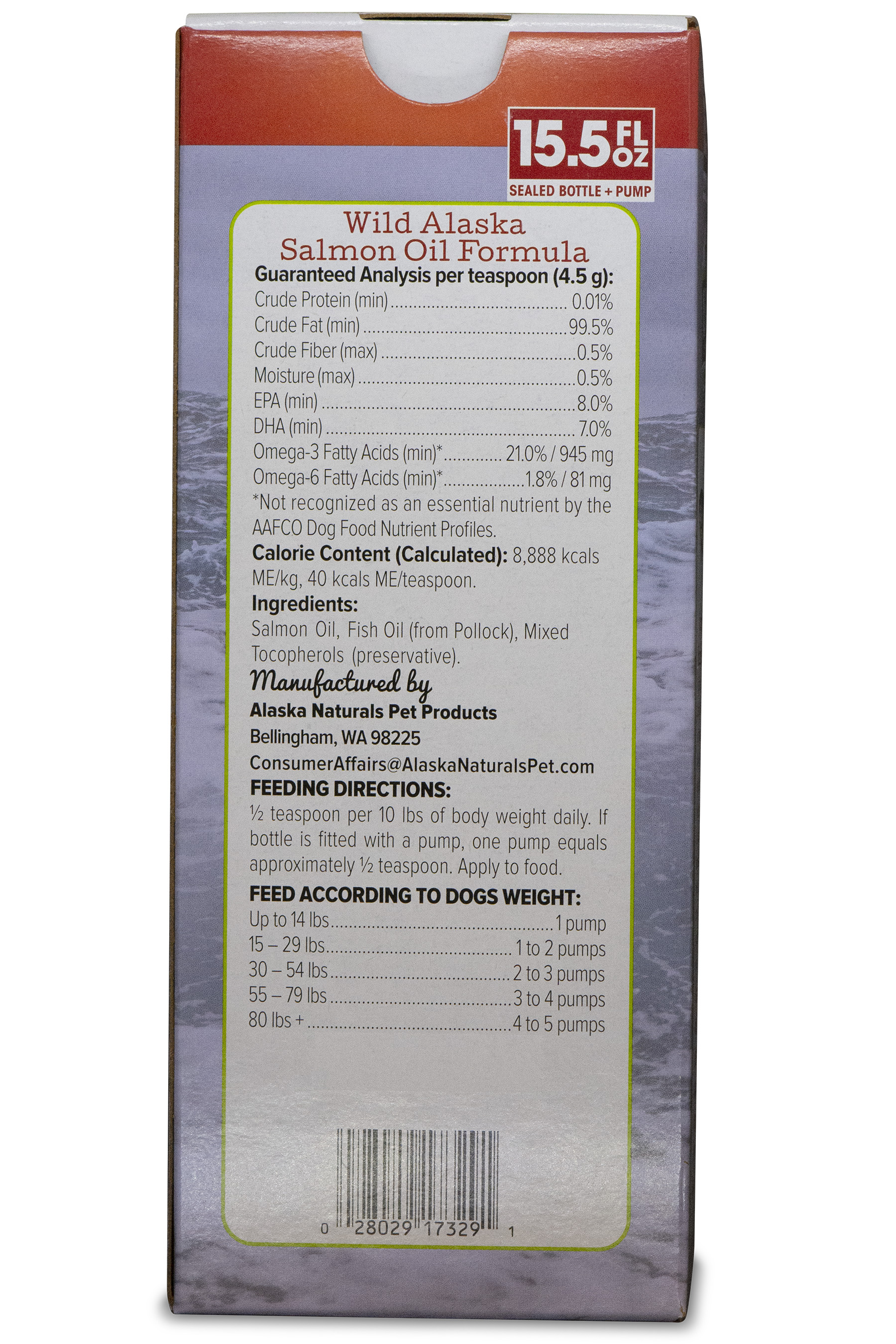 15.5 FL OZ
SEALED BOTTLE + PUMP

Wild Alaska
Salmon Oil Formula

Guaranteed Analysis per teaspoon (4.5 g):
Crude Protein (min) 0.01%
Crude Fat (min) 99.5%
Crude Fiber (max) 0.5%
Moisture (max) 0.5%
EPA (min) 8.0%
DHA (min) 7.0%
Omega-3 Fatty Acids (min)* 21.0% / 945 mg
Omega-6 Fatty Acids (min)* 1.8% / 81 mg
*Not recognized as an essential nutrient by the AAFCO Dog Food Nutrient Profiles.

Calorie Content (Calculated): 8,888 kcals ME/kg, 40 kcals ME/teaspoon.

Ingredients:
Salmon Oil, Fish Oil (from Pollock), Mixed Tocopherols (preservative).

Manufactured by
Alaska Naturals Pet Products
Bellingham, WA 98225
ConsumerAffairs@AlaskaNaturalsPet.com

FEEDING DIRECTIONS:
½ teaspoon per 10 lbs of body weight daily. If bottle is fitted with a pump, one pump equals approximately ½ teaspoon. Apply to food.

FEED ACCORDING TO DOGS WEIGHT:
Up to 14 lbs 1 pump
15 – 29 lbs 1 to 2 pumps
30 – 54 lbs 2 to 3 pumps
55 – 79 lbs 3 to 4 pumps
80 lbs + 4 to 5 pumps

0 28029 17329 1